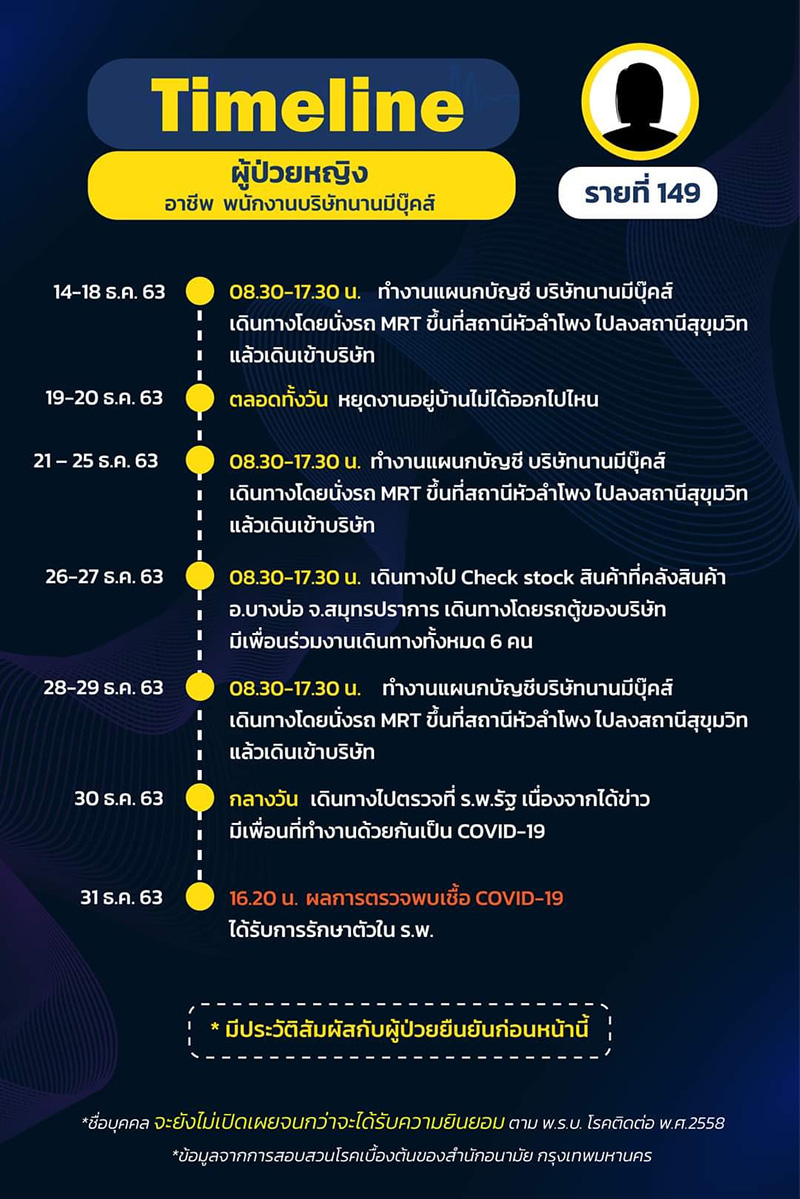 Timeline

ผู้ป่วยหญิง
อาชีพ พนักงานบริษัทนานมีบุ๊คส์

รายที่ 149

14-18 ธ.ค. 63
08.30-17.30 น. ทำงานแผนกบัญชี บริษัทนานมีบุ๊คส์ เดินทางโดยนั่งรถ MRT ขึ้นที่สถานีหัวลำโพง ไปลงสถานีสุขุมวิท แล้วเดินเข้าบริษัท

19-20 ธ.ค. 63
ตลอดทั้งวัน หยุดงานอยู่บ้านไม่ได้ออกไปไหน

21 – 25 ธ.ค. 63
08.30-17.30 น. ทำงานแผนกบัญชี บริษัทนานมีบุ๊คส์ เดินทางโดยนั่งรถ MRT ขึ้นที่สถานีหัวลำโพง ไปลงสถานีสุขุมวิท แล้วเดินเข้าบริษัท

26-27 ธ.ค. 63
08.30-17.30 น. เดินทางไป Check stock สินค้าที่คลังสินค้า อ.บางบ่อ จ.สมุทรปราการ เดินทางโดยรถตู้ของบริษัท มีเพื่อนร่วมงานเดินทางทั้งหมด 6 คน

28-29 ธ.ค. 63
08.30-17.30 น. ทำงานแผนกบัญชีบริษัทนานมีบุ๊คส์ เดินทางโดยนั่งรถ MRT ขึ้นที่สถานีหัวลำโพง ไปลงสถานีสุขุมวิท แล้วเดินเข้าบริษัท

30 ธ.ค. 63
กลางวัน เดินทางไปตรวจที่ ร.พ.รัฐ เนื่องจากได้ข่าว มีเพื่อนที่ทำงานด้วยกันเป็น COVID-19

31 ธ.ค. 63
16.20 น. ผลการตรวจพบเชื้อ COVID-19 ได้รับการรักษาตัวใน ร.พ.

* มีประวัติสัมผัสกับผู้ป่วยยืนยันก่อนหน้านี้

*ชื่อบุคคล จะยังไม่เปิดเผยจนกว่าจะได้รับความยินยอม ตาม พ.ร.บ. โรคติดต่อ พ.ศ.2558
*ข้อมูลจากการสอบสวนโรคเบื้องต้นของสำนักอนามัย กรุงเทพมหานคร